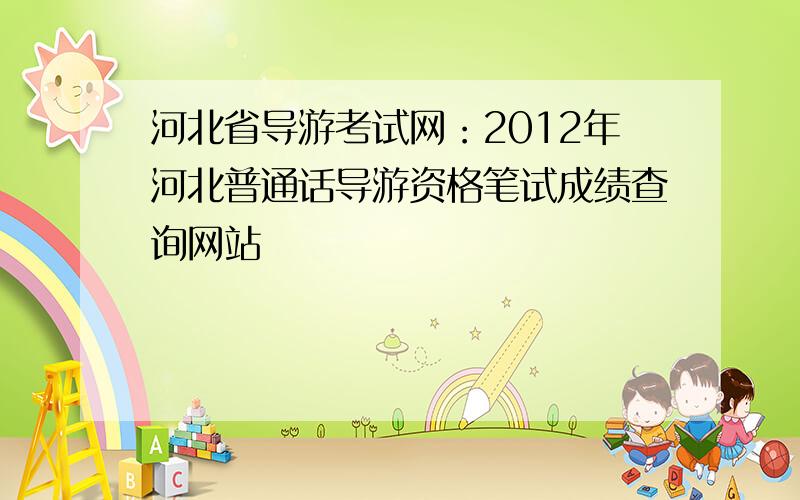 河北省导游考试网：2012年河北普通话导游资格笔试成绩查询网站

A
B C